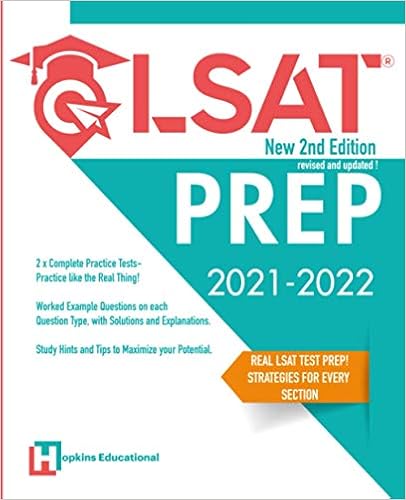 LSAT®

New 2nd Edition
revised and updated !

PREP

2021-2022

2 x Complete Practice Tests-
Practice like the Real Thing!

Worked Example Questions on each Question Type, with Solutions and Explanations.

Study Hints and Tips to Maximize your Potential.

REAL LSAT TEST PREP! STRATEGIES FOR EVERY SECTION

Hopkins Educational